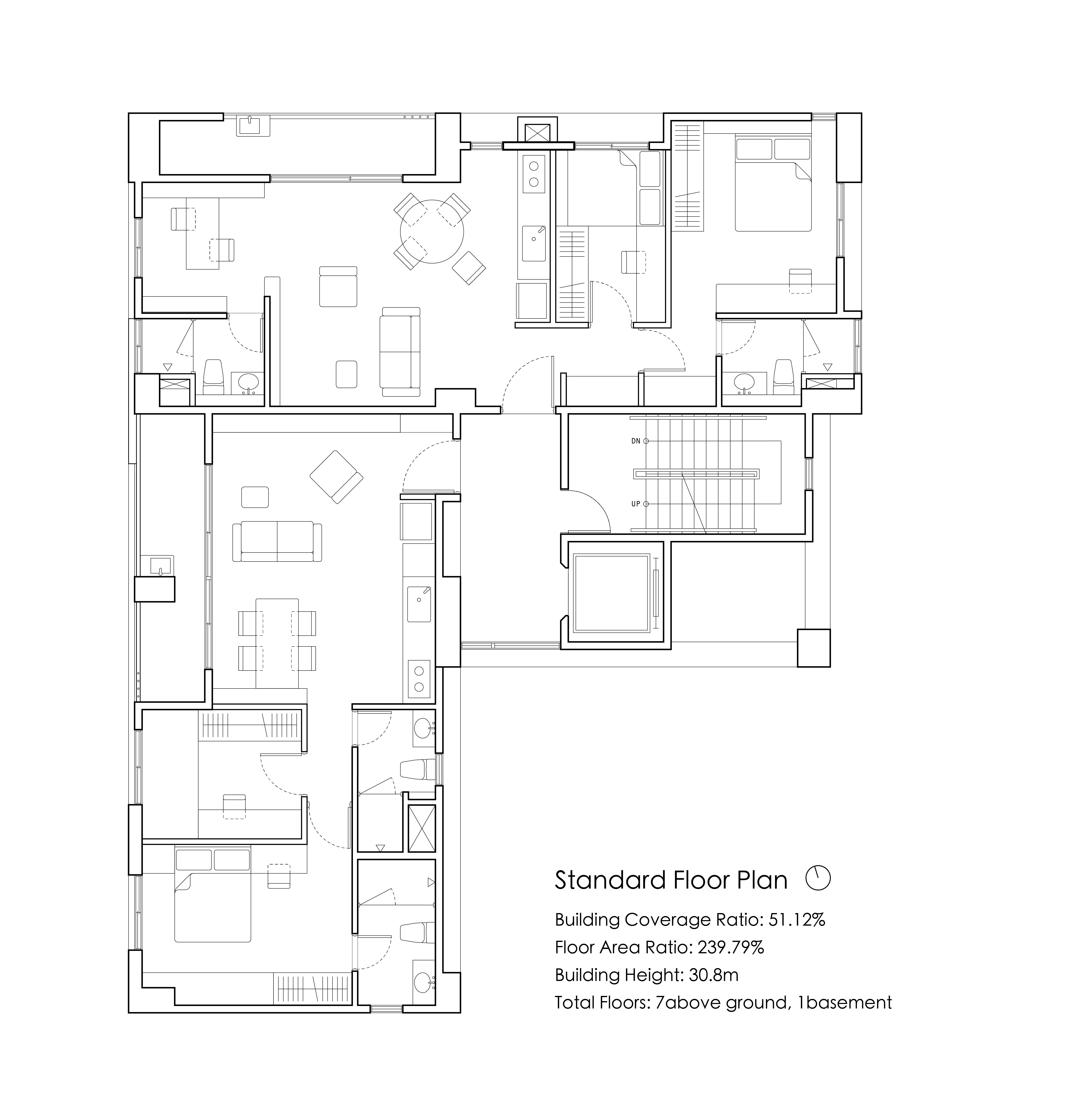 DN
UP

Standard Floor Plan

Building Coverage Ratio: 51.12%
Floor Area Ratio: 239.79%
Building Height: 30.8m
Total Floors: 7above ground, 1basement